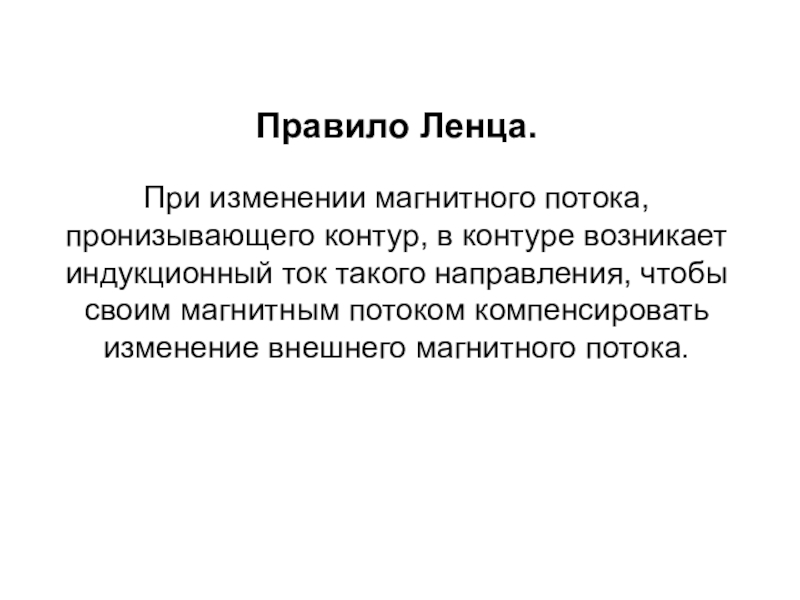 Правило Ленца.

При изменении магнитного потока, пронизывающего контур, в контуре возникает индукционный ток такого направления, чтобы своим магнитным потоком компенсировать изменение внешнего магнитного потока.